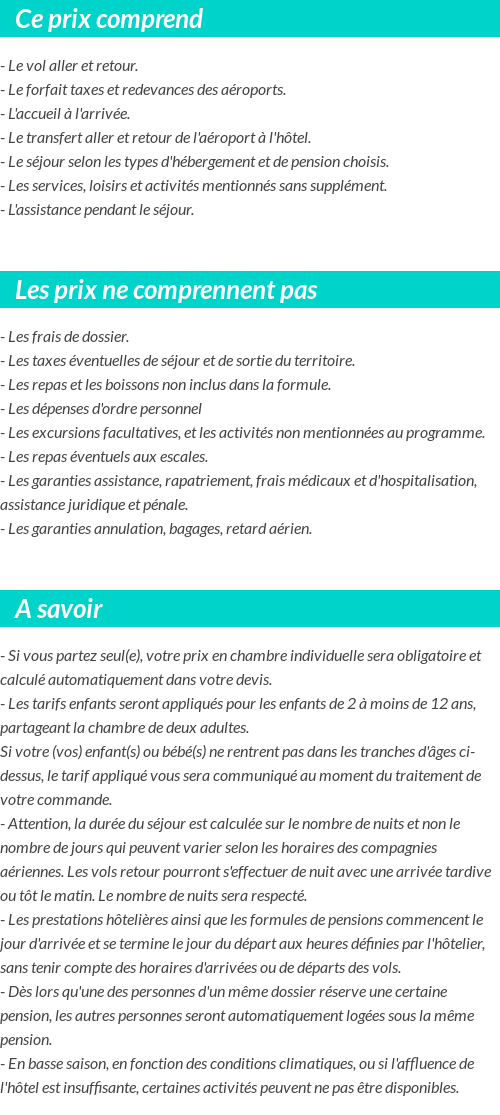 Ce prix comprend

- Le vol aller et retour.
- Le forfait taxes et redevances des aéroports.
- L'accueil à l'arrivée.
- Le transfert aller et retour de l'aéroport à l'hôtel.
- Le séjour selon les types d'hébergement et de pension choisis.
- Les services, loisirs et activités mentionnés sans supplément.
- L'assistance pendant le séjour.

Les prix ne comprennent pas

- Les frais de dossier.
- Les taxes éventuelles de séjour et de sortie du territoire.
- Les repas et les boissons non inclus dans la formule.
- Les dépenses d'ordre personnel
- Les excursions facultatives, et les activités non mentionnées au programme.
- Les repas éventuels aux escales.
- Les garanties assistance, rapatriement, frais médicaux et d'hospitalisation, assistance juridique et pénale.
- Les garanties annulation, bagages, retard aérien.

A savoir

- Si vous partez seul(e), votre prix en chambre individuelle sera obligatoire et calculé automatiquement dans votre devis.
- Les tarifs enfants seront appliqués pour les enfants de 2 à moins de 12 ans, partageant la chambre de deux adultes.
Si votre (vos) enfant(s) ou bébé(s) ne rentrent pas dans les tranches d'âges ci-dessus, le tarif appliqué vous sera communiqué au moment du traitement de votre commande.
- Attention, la durée du séjour est calculée sur le nombre de nuits et non le nombre de jours qui peuvent varier selon les horaires des compagnies aériennes. Les vols retour pourront s'effectuer de nuit avec une arrivée tardive ou tôt le matin. Le nombre de nuits sera respecté.
- Les prestations hôtelières ainsi que les formules de pensions commencent le jour d'arrivée et se termine le jour du départ aux heures définies par l'hôtelier, sans tenir compte des horaires d'arrivées ou de départs des vols.
- Dès lors qu'une des personnes d'un même dossier réserve une certaine pension, les autres personnes seront automatiquement logées sous la même pension.
- En basse saison, en fonction des conditions climatiques, ou si l'affluence de l'hôtel est insuffisante, certaines activités peuvent ne pas être disponibles.